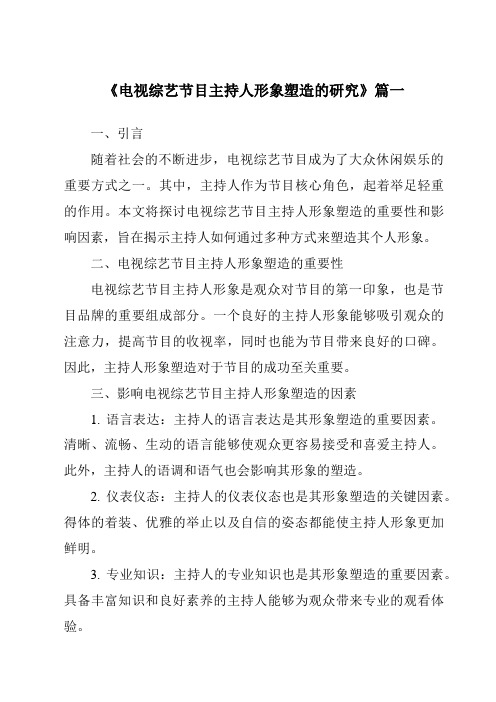 《电视综艺节目主持人形象塑造的研究》篇一

一、引言

随着社会的不断进步，电视综艺节目成为了大众休闲娱乐的重要方式之一。其中，主持人作为节目核心角色，起着举足轻重的作用。本文将探讨电视综艺节目主持人形象塑造的重要性和影响因素，旨在揭示主持人如何通过多种方式来塑造其个人形象。

二、电视综艺节目主持人形象塑造的重要性

电视综艺节目主持人形象是观众对节目的第一印象，也是节目品牌的重要组成部分。一个良好的主持人形象能够吸引观众的注意力，提高节目的收视率，同时也能为节目带来良好的口碑。因此，主持人形象塑造对于节目的成功至关重要。

三、影响电视综艺节目主持人形象塑造的因素

1. 语言表达：主持人的语言表达是其形象塑造的重要因素。清晰、流畅、生动的语言能够使观众更容易接受和喜爱主持人。此外，主持人的语调和语气也会影响其形象的塑造。

2. 仪表仪态：主持人的仪表仪态也是其形象塑造的关键因素。得体的着装、优雅的举止以及自信的姿态都能使主持人形象更加鲜明。

3. 专业知识：主持人的专业知识也是其形象塑造的重要因素。具备丰富知识和良好素养的主持人能够为观众带来专业的观看体验。